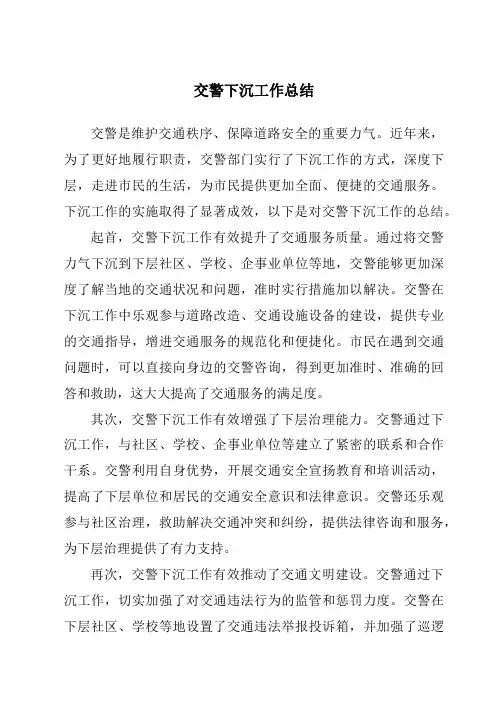 交警下沉工作总结

交警是维护交通秩序、保障道路安全的重要力气。近年来，为了更好地履行职责，交警部门实行了下沉工作的方式，深度下层，走进市民的生活，为市民提供更加全面、便捷的交通服务。下沉工作的实施取得了显著成效，以下是对交警下沉工作的总结。

起首，交警下沉工作有效提升了交通服务质量。通过将交警力气下沉到下层社区、学校、企事业单位等地，交警能够更加深度了解当地的交通状况和问题，准时实行措施加以解决。交警在下沉工作中乐观参与道路改造、交通设施设备的建设，提供专业的交通指导，增进交通服务的规范化和便捷化。市民在遇到交通问题时，可以直接向身边的交警咨询，得到更加准时、准确的回答和救助，这大大提高了交通服务的满足度。

其次，交警下沉工作有效增强了下层治理能力。交警通过下沉工作，与社区、学校、企事业单位等建立了紧密的联系和合作干系。交警利用自身优势，开展交通安全宣扬教育和培训活动，提高了下层单位和居民的交通安全意识和法律意识。交警还乐观参与社区治理，救助解决交通冲突和纠纷，提供法律咨询和服务，为下层治理提供了有力支持。

再次，交警下沉工作有效推动了交通文明建设。交警通过下沉工作，切实加强了对交通违法行为的监管和惩罚力度。交警在下层社区、学校等地设置了交通违法举报投诉箱，并加强了巡逻